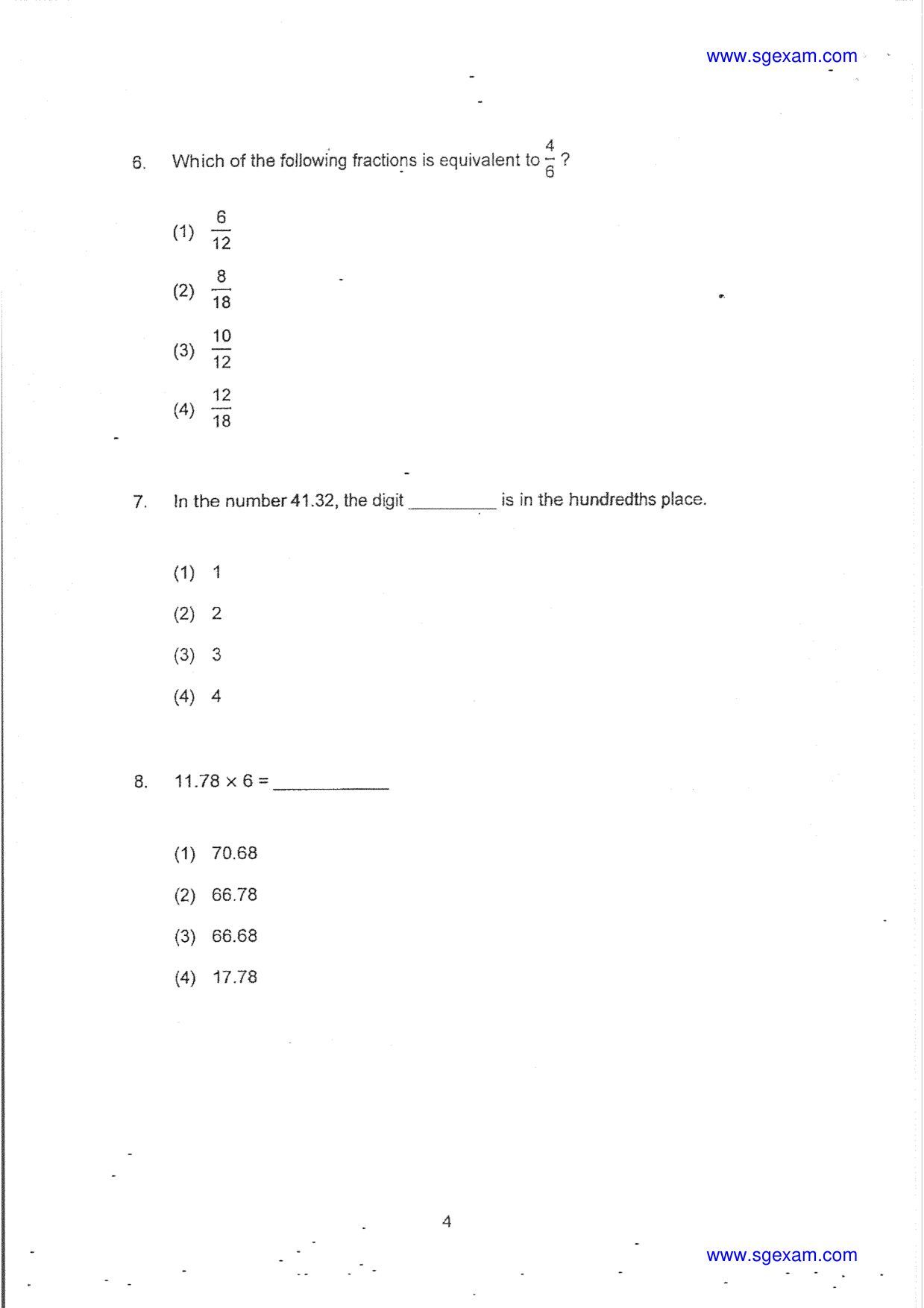 www.sgexam.com

6. Which of the following fractions is equivalent to $\frac{4}{6}$ ?

(1) $\frac{6}{12}$

(2) $\frac{8}{18}$

(3) $\frac{10}{12}$

(4) $\frac{12}{18}$

7. In the number 41.32, the digit ____ is in the hundredths place.

(1) 1

(2) 2

(3) 3

(4) 4

8. $11.78 \times 6 =$ ____

(1) 70.68

(2) 66.78

(3) 66.68

(4) 17.78

4

www.sgexam.com